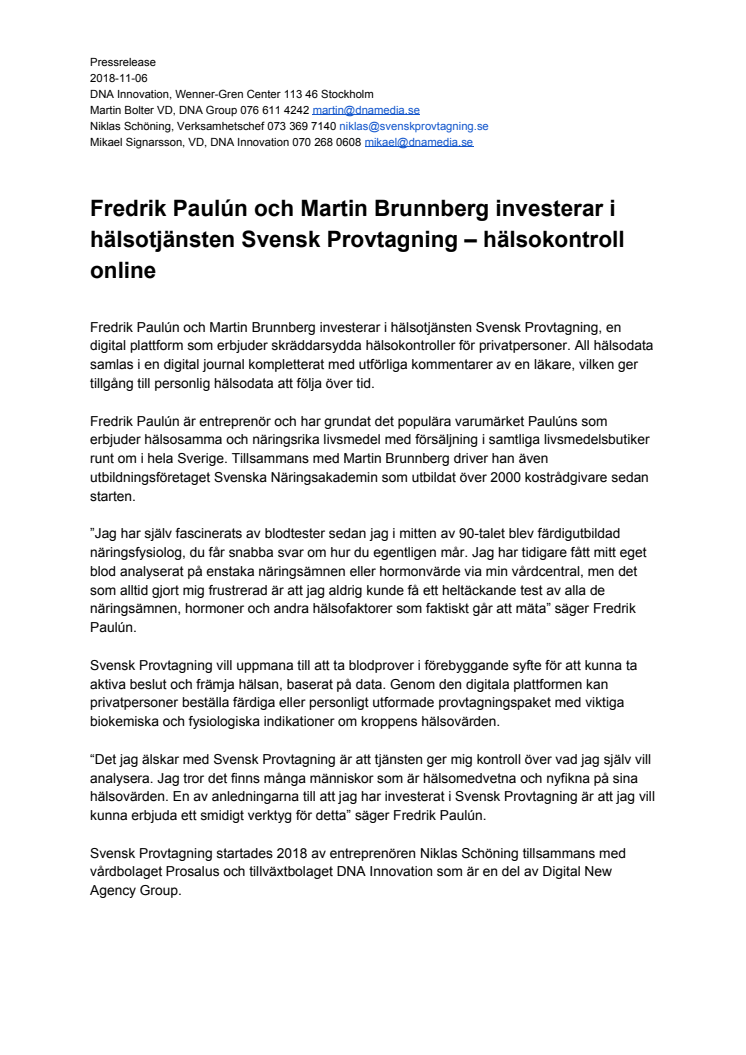 Pressrelease
2018-11-06
DNA Innovation, Wenner-Gren Center 113 46 Stockholm
Martin Bolter VD, DNA Group 076 611 4242 martin@dnamedia.se
Niklas Schöning, Verksamhetschef 073 369 7140 niklas@svenskprovtagning.se
Mikael Signarsson, VD, DNA Innovation 070 268 0608 mikael@dnamedia.se

Fredrik Paulún och Martin Brunnberg investerar i hälsotjänsten Svensk Provtagning – hälsokontroll online

Fredrik Paulún och Martin Brunnberg investerar i hälsotjänsten Svensk Provtagning, en digital plattform som erbjuder skräddarsydda hälsokontroller för privatpersoner. All hälsodata samlas i en digital journal kompletterat med utförliga kommentarer av en läkare, vilken ger tillgång till personlig hälsodata att följa över tid.

Fredrik Paulún är entreprenör och har grundat det populära varumärket Paulúns som erbjuder hälsosamma och näringsrika livsmedel med försäljning i samtliga livsmedelsbutiker runt om i hela Sverige. Tillsammans med Martin Brunnberg driver han även utbildningsföretaget Svenska Näringsakademin som utbildat över 2000 kostrådgivare sedan starten.

”Jag har själv fascinerats av blodtester sedan jag i mitten av 90-talet blev färdigutbildad näringsfysiolog, du får snabba svar om hur du egentligen mår. Jag har tidigare fått mitt eget blod analyserat på enstaka näringsämnen eller hormonvärde via min vårdcentral, men det som alltid gjort mig frustrerad är att jag aldrig kunde få ett heltäckande test av alla de näringsämnen, hormoner och andra hälsofaktorer som faktiskt går att mäta” säger Fredrik Paulún.

Svensk Provtagning vill uppmana till att ta blodprover i förebyggande syfte för att kunna ta aktiva beslut och främja hälsan, baserat på data. Genom den digitala plattformen kan privatpersoner beställa färdiga eller personligt utformade provtagningspaket med viktiga biokemiska och fysiologiska indikationer om kroppens hälsovärden.

“Det jag älskar med Svensk Provtagning är att tjänsten ger mig kontroll över vad jag själv vill analysera. Jag tror det finns många människor som är hälsomedvetna och nyfikna på sina hälsovärden. En av anledningarna till att jag har investerat i Svensk Provtagning är att jag vill kunna erbjuda ett smidigt verktyg för detta” säger Fredrik Paulún.

Svensk Provtagning startades 2018 av entreprenören Niklas Schöning tillsammans med vårdbolaget Prosalus och tillväxtbolaget DNA Innovation som är en del av Digital New Agency Group.